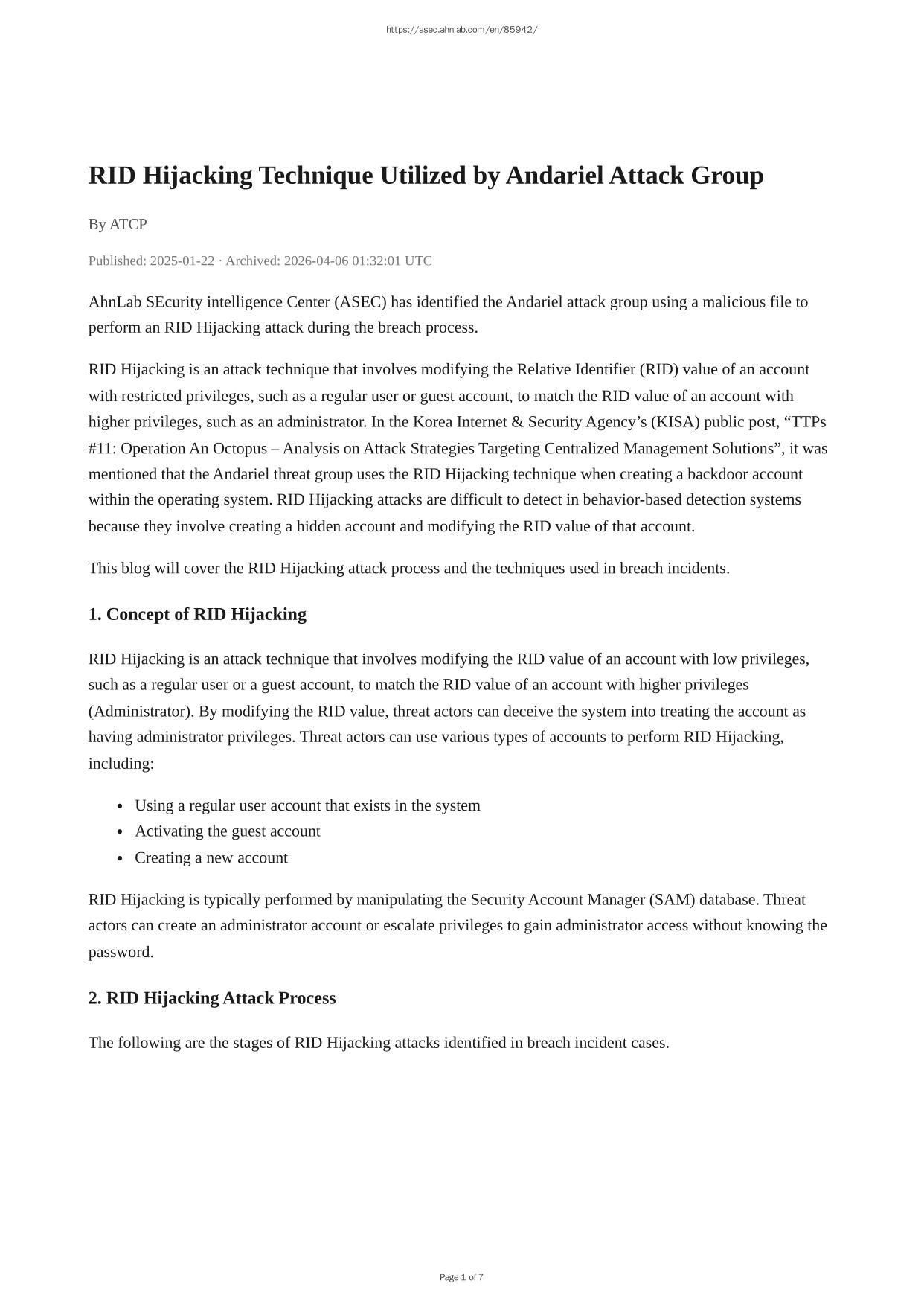 https://asec.ahnlab.com/en/85942/

RID Hijacking Technique Utilized by Andariel Attack Group

By ATCP

Published: 2025-01-22 · Archived: 2026-04-06 01:32:01 UTC

AhnLab SEcurity intelligence Center (ASEC) has identified the Andariel attack group using a malicious file to perform an RID Hijacking attack during the breach process.

RID Hijacking is an attack technique that involves modifying the Relative Identifier (RID) value of an account with restricted privileges, such as a regular user or guest account, to match the RID value of an account with higher privileges, such as an administrator. In the Korea Internet & Security Agency’s (KISA) public post, “TTPs #11: Operation An Octopus – Analysis on Attack Strategies Targeting Centralized Management Solutions”, it was mentioned that the Andariel threat group uses the RID Hijacking technique when creating a backdoor account within the operating system. RID Hijacking attacks are difficult to detect in behavior-based detection systems because they involve creating a hidden account and modifying the RID value of that account.

This blog will cover the RID Hijacking attack process and the techniques used in breach incidents.

1. Concept of RID Hijacking

RID Hijacking is an attack technique that involves modifying the RID value of an account with low privileges, such as a regular user or a guest account, to match the RID value of an account with higher privileges (Administrator). By modifying the RID value, threat actors can deceive the system into treating the account as having administrator privileges. Threat actors can use various types of accounts to perform RID Hijacking, including:

- Using a regular user account that exists in the system
- Activating the guest account
- Creating a new account

RID Hijacking is typically performed by manipulating the Security Account Manager (SAM) database. Threat actors can create an administrator account or escalate privileges to gain administrator access without knowing the password.

2. RID Hijacking Attack Process

The following are the stages of RID Hijacking attacks identified in breach incident cases.

Page 1 of 7